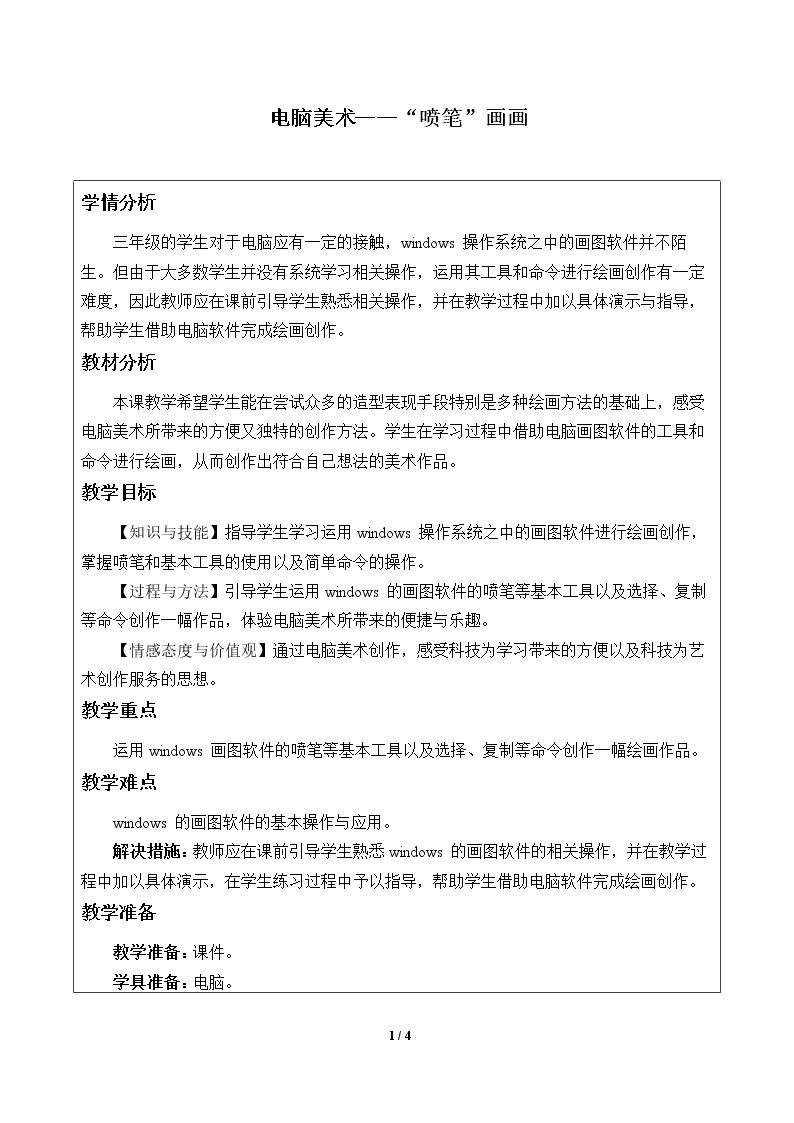 电脑美术——“喷笔”画画

学情分析

三年级的学生对于电脑应有一定的接触，windows操作系统之中的画图软件并不陌生。但由于大多数学生并没有系统学习相关操作，运用其工具和命令进行绘画创作有一定难度，因此教师应在课前引导学生熟悉相关操作，并在教学过程中加以具体演示与指导，帮助学生借助电脑软件完成绘画创作。

教材分析

本课教学希望学生能在尝试众多的造型表现手段特别是多种绘画方法的基础上，感受电脑美术所带来的方便又独特的创作方法。学生在学习过程中借助电脑画图软件的工具和命令进行绘画，从而创作出符合自己想法的美术作品。

教学目标

【知识与技能】指导学生学习运用windows操作系统之中的画图软件进行绘画创作，掌握喷笔和基本工具的使用以及简单命令的操作。

【过程与方法】引导学生运用windows的画图软件的喷笔等基本工具以及选择、复制等命令创作一幅作品，体验电脑美术所带来的便捷与乐趣。

【情感态度与价值观】通过电脑美术创作，感受科技为学习带来的方便以及科技为艺术创作服务的思想。

教学重点

运用windows画图软件的喷笔等基本工具以及选择、复制等命令创作一幅绘画作品。

教学难点

windows的画图软件的基本操作与应用。

解决措施：教师应在课前引导学生熟悉windows的画图软件的相关操作，并在教学过程中加以具体演示，在学生练习过程中予以指导，帮助学生借助电脑软件完成绘画创作。

教学准备

教学准备：课件。

学具准备：电脑。

1 / 4